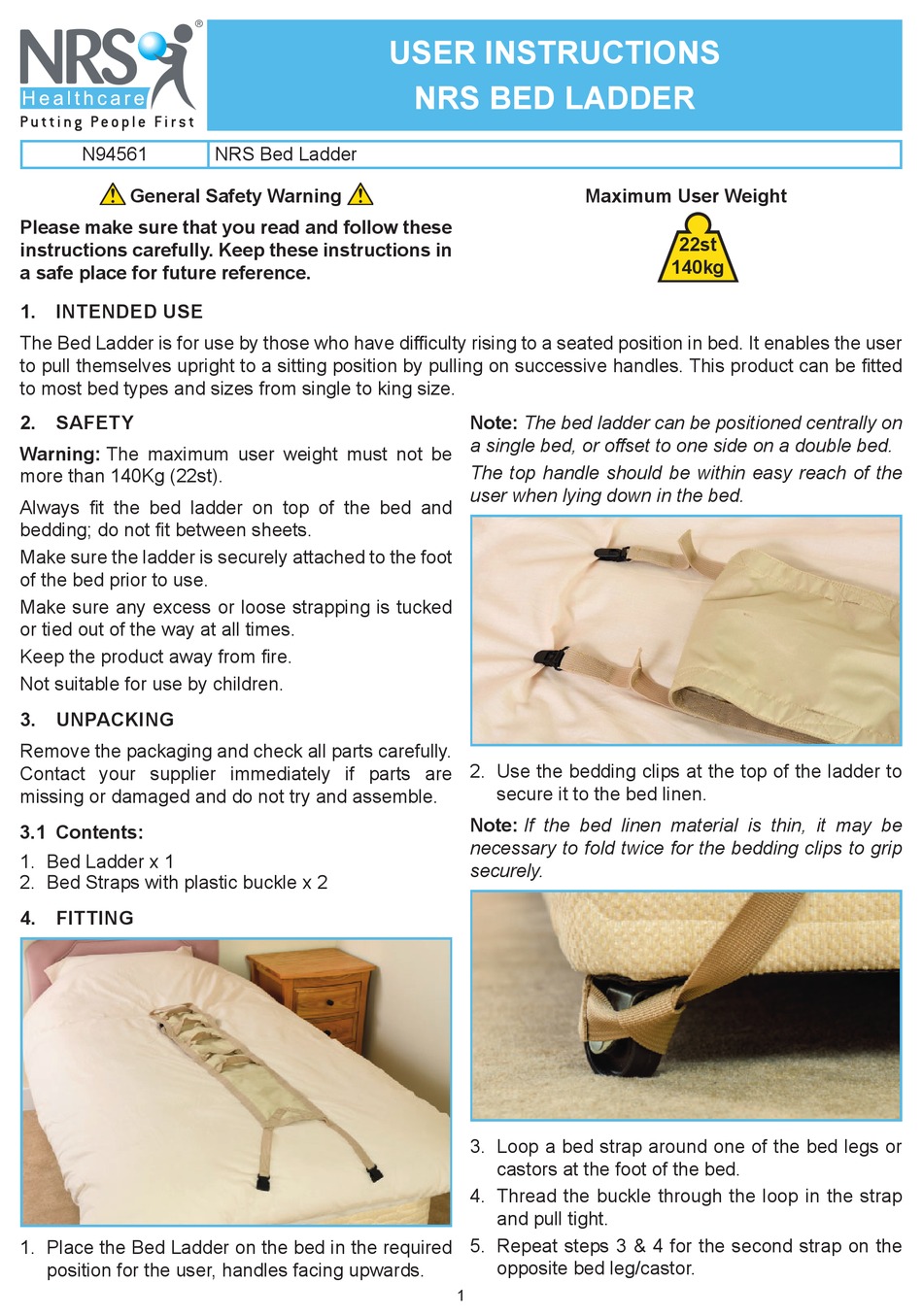 NRS®
Healthcare
Putting People First

USER INSTRUCTIONS
NRS BED LADDER

| N94561 | NRS Bed Ladder |
|---|---|

General Safety Warning

Please make sure that you read and follow these instructions carefully. Keep these instructions in a safe place for future reference.

Maximum User Weight

22st
140kg

1. INTENDED USE

The Bed Ladder is for use by those who have difficulty rising to a seated position in bed. It enables the user to pull themselves upright to a sitting position by pulling on successive handles. This product can be fitted to most bed types and sizes from single to king size.

2. SAFETY

Warning: The maximum user weight must not be more than 140Kg (22st).

Always fit the bed ladder on top of the bed and bedding; do not fit between sheets.

Make sure the ladder is securely attached to the foot of the bed prior to use.

Make sure any excess or loose strapping is tucked or tied out of the way at all times.

Keep the product away from fire.

Not suitable for use by children.

3. UNPACKING

Remove the packaging and check all parts carefully. Contact your supplier immediately if parts are missing or damaged and do not try and assemble.

3.1 Contents:

1. Bed Ladder x 1
2. Bed Straps with plastic buckle x 2

4. FITTING

1. Place the Bed Ladder on the bed in the required position for the user, handles facing upwards.

Note: The bed ladder can be positioned centrally on a single bed, or offset to one side on a double bed.

The top handle should be within easy reach of the user when lying down in the bed.

2. Use the bedding clips at the top of the ladder to secure it to the bed linen.

Note: If the bed linen material is thin, it may be necessary to fold twice for the bedding clips to grip securely.

3. Loop a bed strap around one of the bed legs or castors at the foot of the bed.
4. Thread the buckle through the loop in the strap and pull tight.
5. Repeat steps 3 & 4 for the second strap on the opposite bed leg/castor.

1